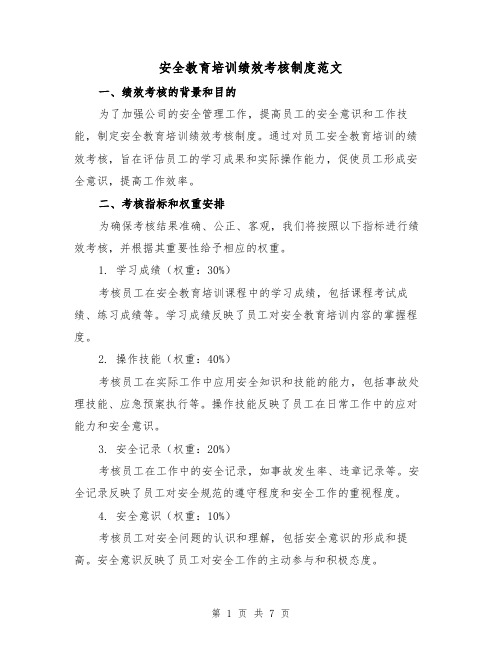 安全教育培训绩效考核制度范文

一、绩效考核的背景和目的

为了加强公司的安全管理工作，提高员工的安全意识和工作技能，制定安全教育培训绩效考核制度。通过对员工安全教育培训的绩效考核，旨在评估员工的学习成果和实际操作能力，促使员工形成安全意识，提高工作效率。

二、考核指标和权重安排

为确保考核结果准确、公正、客观，我们将按照以下指标进行绩效考核，并根据其重要性给予相应的权重。

1. 学习成绩（权重：30%）

考核员工在安全教育培训课程中的学习成绩，包括课程考试成绩、练习成绩等。学习成绩反映了员工对安全教育培训内容的掌握程度。

2. 操作技能（权重：40%）

考核员工在实际工作中应用安全知识和技能的能力，包括事故处理技能、应急预案执行等。操作技能反映了员工在日常工作中的应对能力和安全意识。

3. 安全记录（权重：20%）

考核员工在工作中的安全记录，如事故发生率、违章记录等。安全记录反映了员工对安全规范的遵守程度和安全工作的重视程度。

4. 安全意识（权重：10%）

考核员工对安全问题的认识和理解，包括安全意识的形成和提高。安全意识反映了员工对安全工作的主动参与和积极态度。

第 1 页 共 7 页